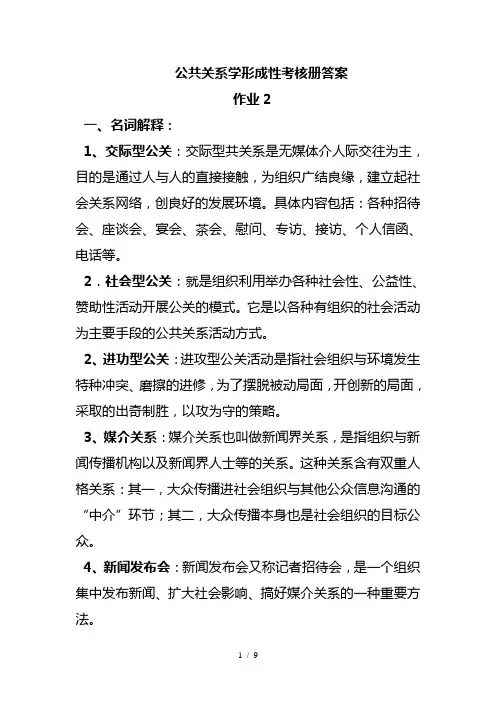 公共关系学形成性考核册答案

作业 2

一、名词解释：

1、交际型公关：交际型共关系是无媒体介人际交往为主，目的是通过人与人的直接接触，为组织广结良缘，建立起社会关系网络，创良好的发展环境。具体内容包括：各种招待会、座谈会、宴会、茶会、慰问、专访、接访、个人信函、电话等。

2．社会型公关：就是组织利用举办各种社会性、公益性、赞助性活动开展公关的模式。它是以各种有组织的社会活动为主要手段的公共关系活动方式。

2、进功型公关：进攻型公关活动是指社会组织与环境发生特种冲突、磨擦的进修，为了摆脱被动局面，开创新的局面，采取的出奇制胜，以攻为守的策略。

3、媒介关系：媒介关系也叫做新闻界关系，是指组织与新闻传播机构以及新闻界人士等的关系。这种关系含有双重人格关系：其一，大众传播进社会组织与其他公众信息沟通的“中介”环节；其二，大众传播本身也是社会组织的目标公众。

4、新闻发布会：新闻发布会又称记者招待会，是一个组织集中发布新闻、扩大社会影响、搞好媒介关系的一种重要方法。

1 / 9